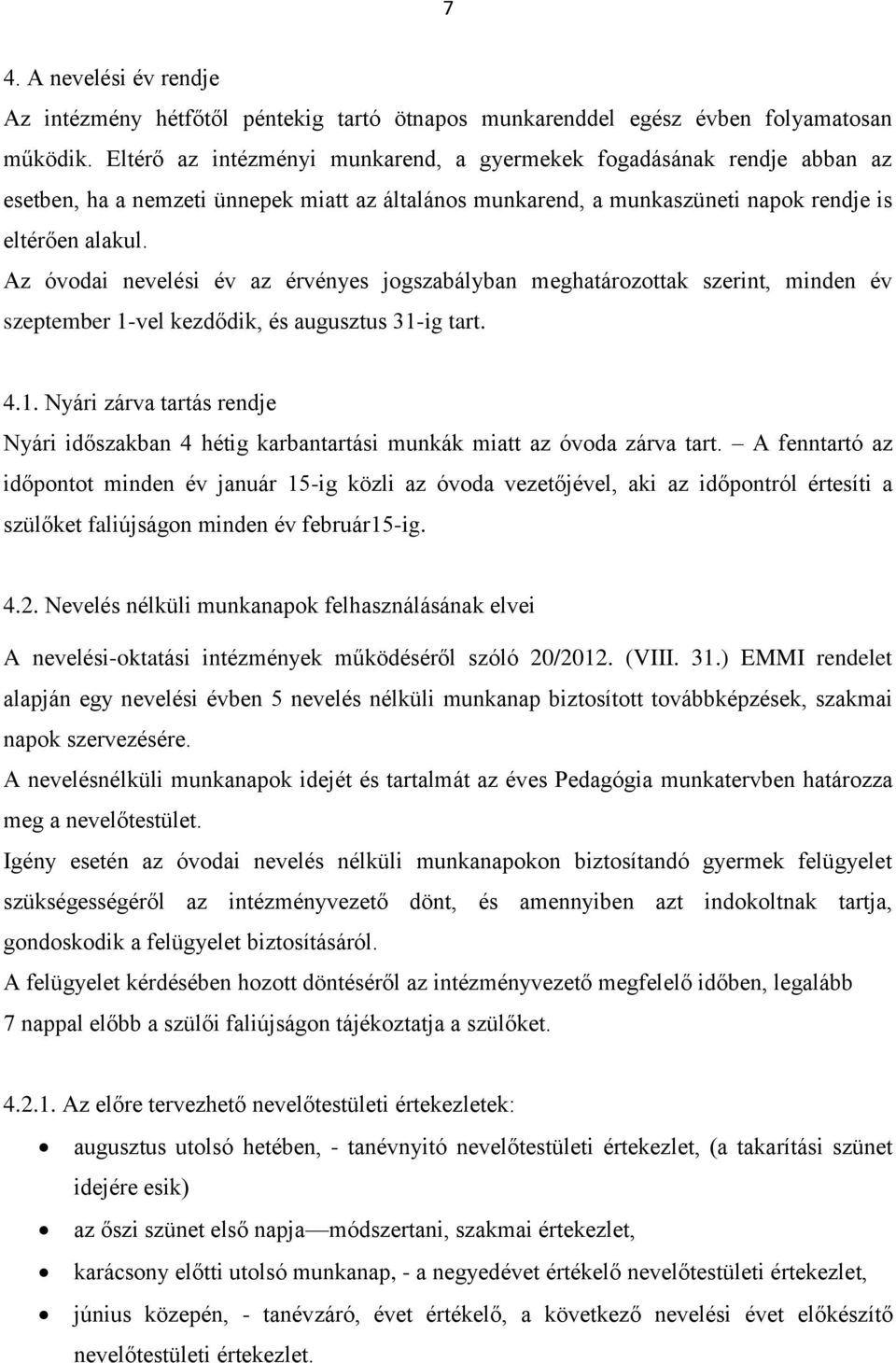 7

4. A nevelési év rendje

Az intézmény hétfőtől péntekig tartó ötnapos munkarenddel egész évben folyamatosan működik. Eltérő az intézményi munkarend, a gyermekek fogadásának rendje abban az esetben, ha a nemzeti ünnepek miatt az általános munkarend, a munkaszüneti napok rendje is eltérően alakul.

Az óvodai nevelési év az érvényes jogszabályban meghatározottak szerint, minden év szeptember 1-vel kezdődik, és augusztus 31-ig tart.

4.1. Nyári zárva tartás rendje

Nyári időszakban 4 hétig karbantartási munkák miatt az óvoda zárva tart. – A fenntartó az időpontot minden év január 15-ig közli az óvoda vezetőjével, aki az időpontról értesíti a szülőket faliújságon minden év február15-ig.

4.2. Nevelés nélküli munkanapok felhasználásának elvei

A nevelési-oktatási intézmények működéséről szóló 20/2012. (VIII. 31.) EMMI rendelet alapján egy nevelési évben 5 nevelés nélküli munkanap biztosított továbbképzések, szakmai napok szervezésére.

A nevelésnélküli munkanapok idejét és tartalmát az éves Pedagógia munkatervben határozza meg a nevelőtestület.

Igény esetén az óvodai nevelés nélküli munkanapokon biztosítandó gyermek felügyelet szükségességéről az intézményvezető dönt, és amennyiben azt indokoltnak tartja, gondoskodik a felügyelet biztosításáról.

A felügyelet kérdésében hozott döntéséről az intézményvezető megfelelő időben, legalább 7 nappal előbb a szülői faliújságon tájékoztatja a szülőket.

4.2.1. Az előre tervezhető nevelőtestületi értekezletek:

• augusztus utolsó hetében, - tanévnyitó nevelőtestületi értekezlet, (a takarítási szünet idejére esik)
• az őszi szünet első napja—módszertani, szakmai értekezlet,
• karácsony előtti utolsó munkanap, - a negyedévet értékelő nevelőtestületi értekezlet,
• június közepén, - tanévzáró, évet értékelő, a következő nevelési évet előkészítő nevelőtestületi értekezlet.